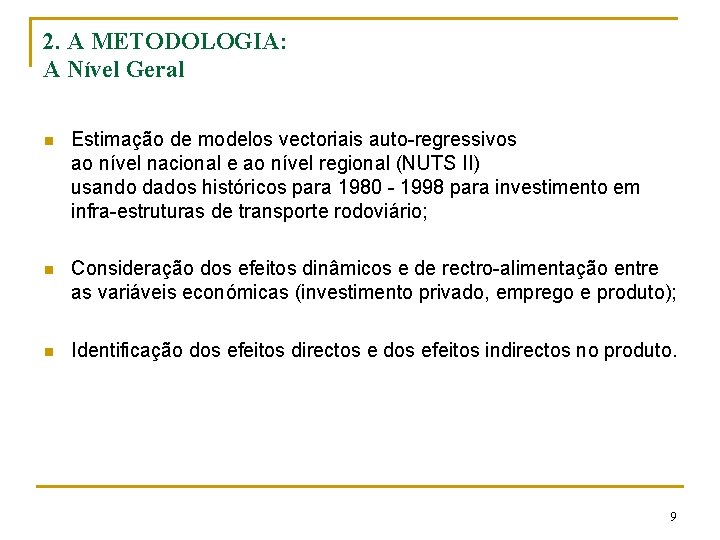 2. A METODOLOGIA:
A Nível Geral

Estimação de modelos vectoriais auto-regressivos
ao nível nacional e ao nível regional (NUTS II)
usando dados históricos para 1980 - 1998 para investimento em infra-estruturas de transporte rodoviário;

Consideração dos efeitos dinâmicos e de rectro-alimentação entre as variáveis económicas (investimento privado, emprego e produto);

Identificação dos efeitos directos e dos efeitos indirectos no produto.

9